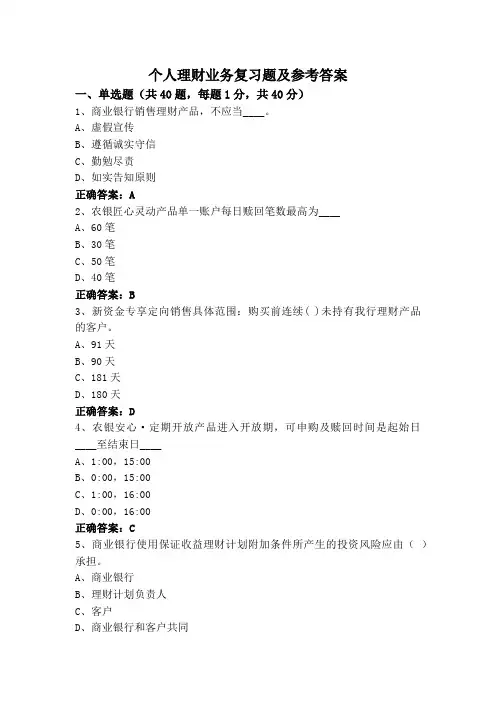 个人理财业务复习题及参考答案

一、单选题（共40题，每题1分，共40分）

1、商业银行销售理财产品，不应当____。

A、虚假宣传

B、遵循诚实守信

C、勤勉尽责

D、如实告知原则

正确答案：A

2、农银匠心灵动产品单一账户每日赎回笔数最高为____

A、60笔

B、30笔

C、50笔

D、40笔

正确答案：B

3、新资金专享定向销售具体范围：购买前连续( )未持有我行理财产品的客户。

A、91天

B、90天

C、181天

D、180天

正确答案：D

4、农银安心·定期开放产品进入开放期，可申购及赎回时间是起始日____至结束日____

A、1:00，15:00

B、0:00，15:00

C、1:00，16:00

D、0:00，16:00

正确答案：C

5、商业银行使用保证收益理财计划附加条件所产生的投资风险应由（ ）承担。

A、商业银行

B、理财计划负责人

C、客户

D、商业银行和客户共同